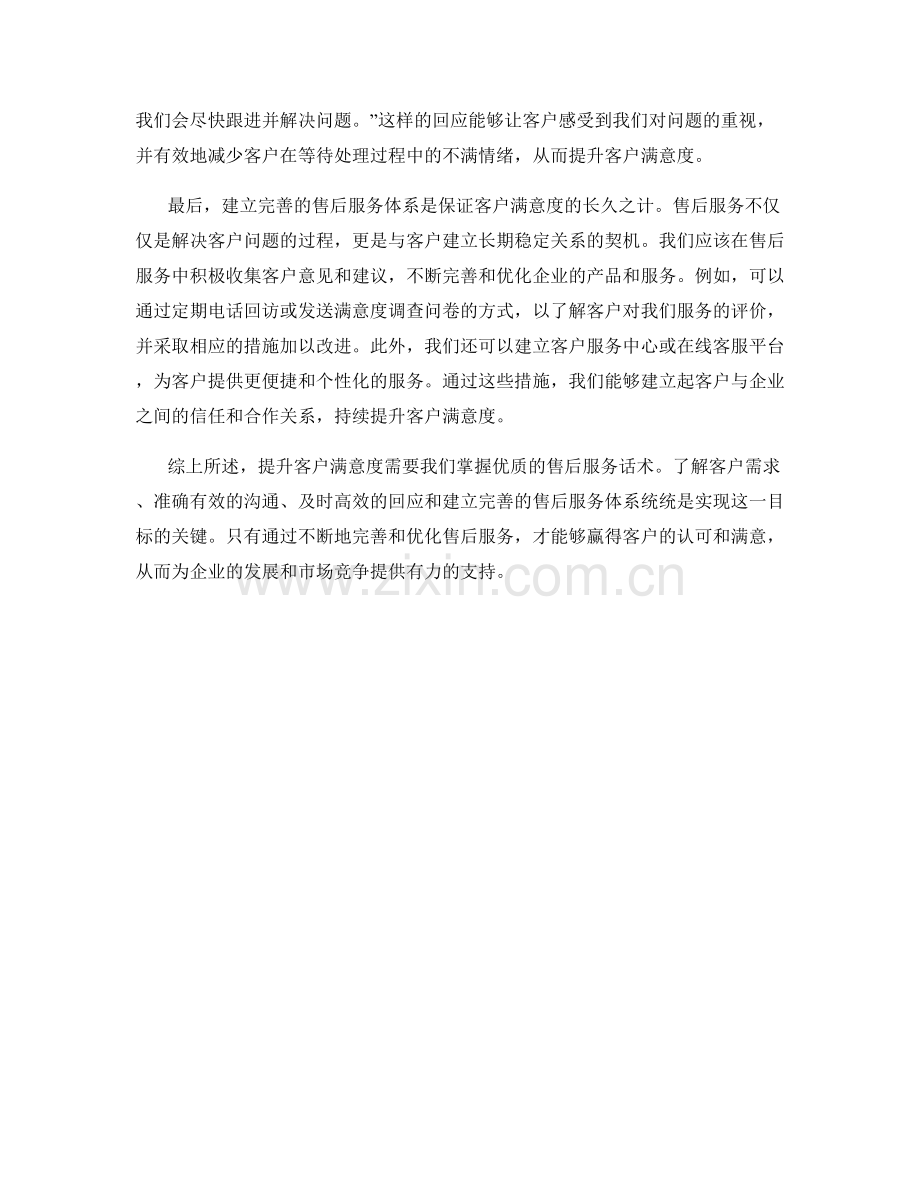 我们会尽快跟进并解决问题。”这样的回应能够让客户感受到我们对问题的重视，并有效地减少客户在等待处理过程中的不满情绪，从而提升客户满意度。

最后，建立完善的售后服务体系是保证客户满意度的长久之计。售后服务不仅仅是解决客户问题的过程，更是与客户建立长期稳定关系的契机。我们应该在售后服务中积极收集客户意见和建议，不断完善和优化企业的产品和服务。例如，可以通过定期电话回访或发送满意度调查问卷的方式，以了解客户对我们服务的评价，并采取相应的措施加以改进。此外，我们还可以建立客户服务中心或在线客服平台，为客户提供更便捷和个性化的服务。通过这些措施，我们能够建立起客户与企业之间的信任和合作关系，持续提升客户满意度。

综上所述，提升客户满意度需要我们掌握优质的售后服务话术。了解客户需求、准确有效的沟通、及时高效的回应和建立完善的售后服务体系统统是实现这一目标的关键。只有通过不断地完善和优化售后服务，才能够赢得客户的认可和满意，从而为企业的发展和市场竞争提供有力的支持。

www.zixin.com.cn